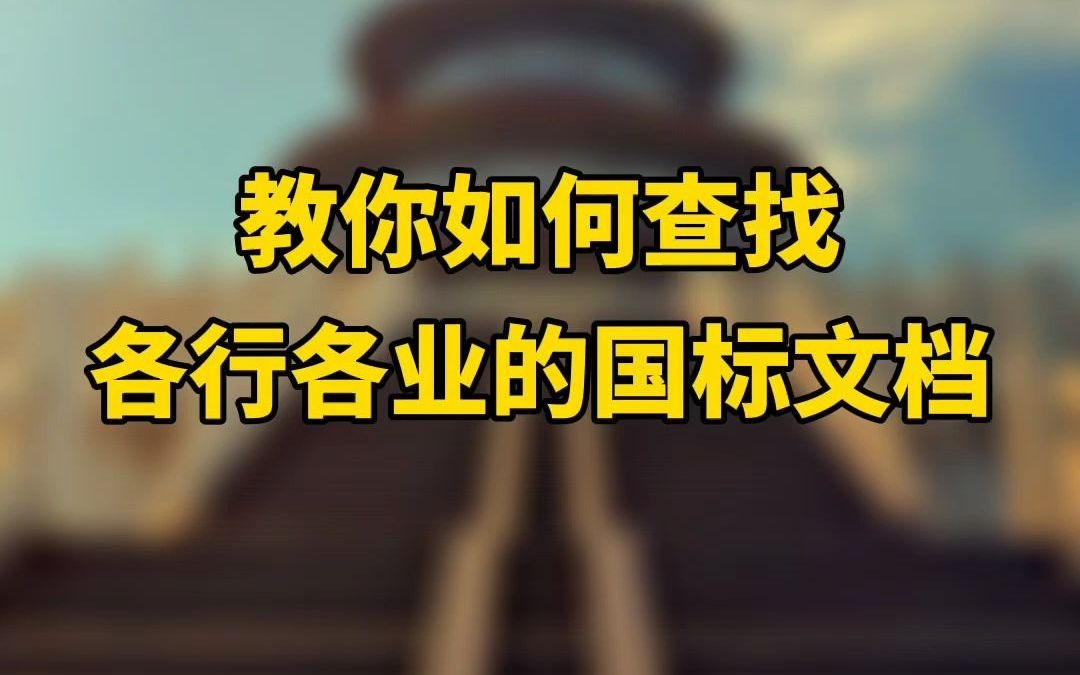 教你如何查找
各行各业的国标文档